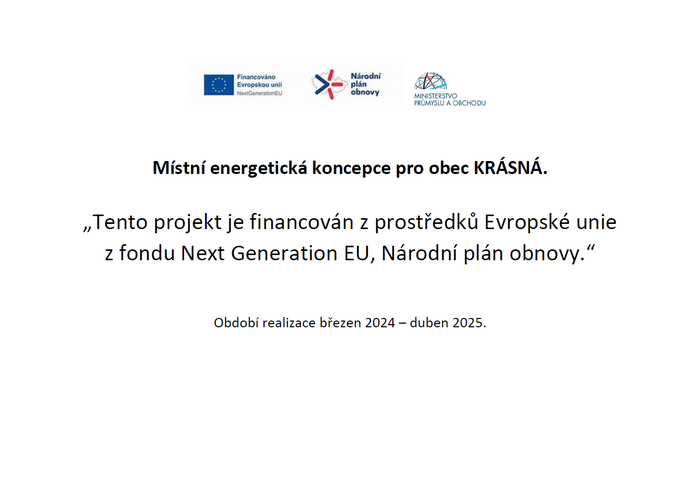 Financováno Evropskou unií
NextGenerationEU

Národní plán obnovy

MINISTERSTVO PRŮMYSLU A OBCHODU

Místní energetická koncepce pro obec KRÁSNÁ.

„Tento projekt je financován z prostředků Evropské unie z fondu Next Generation EU, Národní plán obnovy.“

Období realizace březen 2024 – duben 2025.